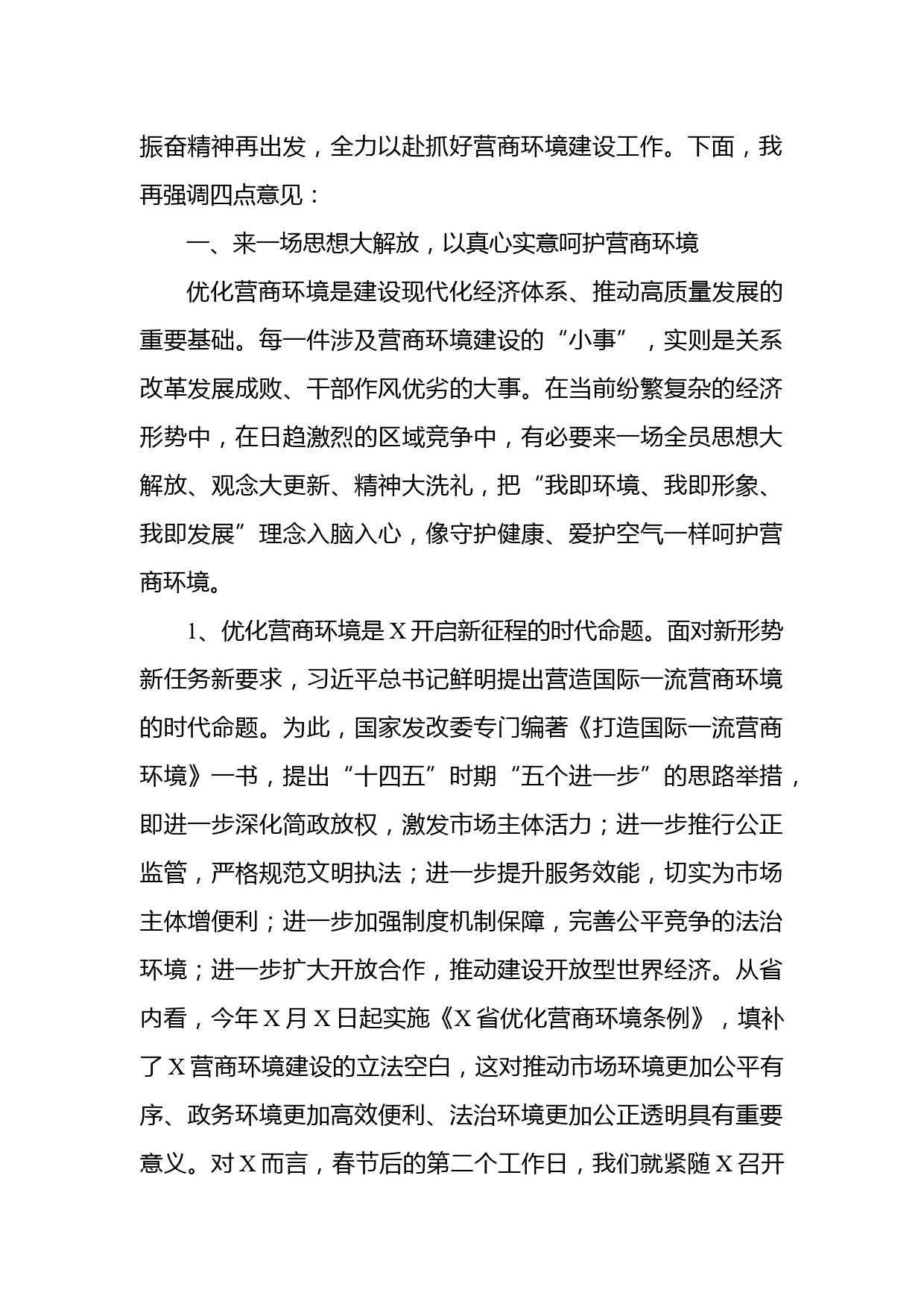 振奋精神再出发，全力以赴抓好营商环境建设工作。下面，我再强调四点意见：

一、来一场思想大解放，以真心实意呵护营商环境

优化营商环境是建设现代化经济体系、推动高质量发展的重要基础。每一件涉及营商环境建设的“小事”，实则是关系改革发展成败、干部作风优劣的大事。在当前纷繁复杂的经济形势中，在日趋激烈的区域竞争中，有必要来一场全员思想大解放、观念大更新、精神大洗礼，把“我即环境、我即形象、我即发展”理念入脑入心，像守护健康、爱护空气一样呵护营商环境。

1、优化营商环境是X开启新征程的时代命题。面对新形势新任务新要求，习近平总书记鲜明提出营造国际一流营商环境的时代命题。为此，国家发改委专门编著《打造国际一流营商环境》一书，提出“十四五”时期“五个进一步”的思路举措，即进一步深化简政放权，激发市场主体活力；进一步推行公正监管，严格规范文明执法；进一步提升服务效能，切实为市场主体增便利；进一步加强制度机制保障，完善公平竞争的法治环境；进一步扩大开放合作，推动建设开放型世界经济。从省内看，今年X月X日起实施《X省优化营商环境条例》，填补了X营商环境建设的立法空白，这对推动市场环境更加公平有序、政务环境更加高效便利、法治环境更加公正透明具有重要意义。对X而言，春节后的第二个工作日，我们就紧随X召开